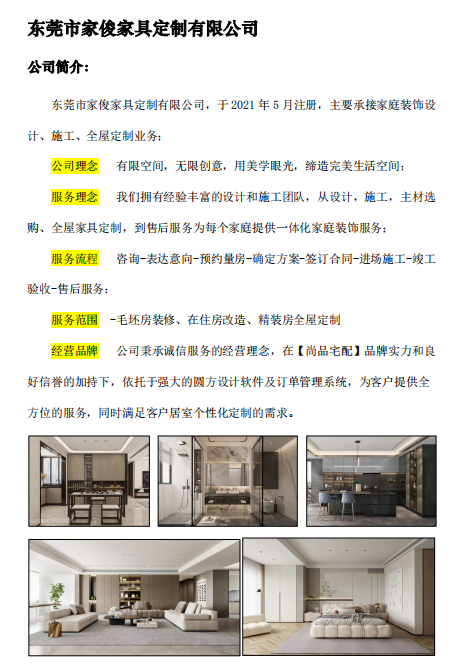 东莞市家俊家具定制有限公司

公司简介：

东莞市家俊家具定制有限公司，于 2021 年 5 月注册，主要承接家庭装饰设计、施工、全屋定制业务；

公司理念　有限空间，无限创意，用美学眼光，缔造完美生活空间；

服务理念　我们拥有经验丰富的设计和施工团队，从设计，施工，主材选购、全屋家具定制，到售后服务为每个家庭提供一体化家庭装饰服务；

服务流程　咨询-表达意向-预约量房-确定方案-签订合同-进场施工-竣工验收-售后服务；

服务范围　-毛坯房装修、在住房改造、精装房全屋定制

经营品牌　公司秉承诚信服务的经营理念，在【尚品宅配】品牌实力和良好信誉的加持下，依托于强大的圆方设计软件及订单管理系统，为客户提供全方位的服务，同时满足客户居室个性化定制的需求。